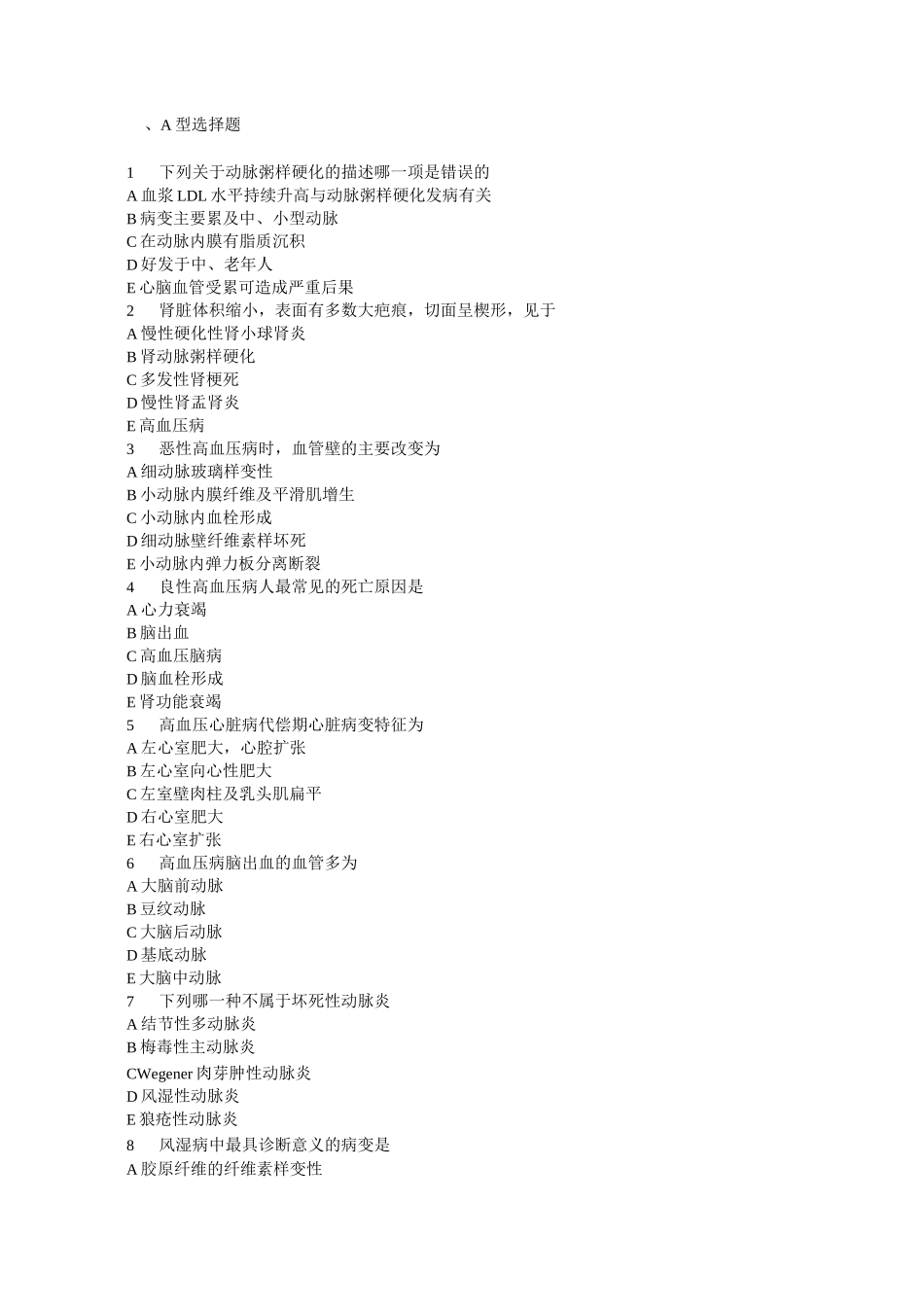 、A 型选择题

1　下列关于动脉粥样硬化的描述哪一项是错误的
A 血浆 LDL 水平持续升高与动脉粥样硬化发病有关
B 病变主要累及中、小型动脉
C 在动脉内膜有脂质沉积
D 好发于中、老年人
E 心脑血管受累可造成严重后果
2　肾脏体积缩小，表面有多数大疤痕，切面呈楔形，见于
A 慢性硬化性肾小球肾炎
B 肾动脉粥样硬化
C 多发性肾梗死
D 慢性肾盂肾炎
E 高血压病
3　恶性高血压病时，血管壁的主要改变为
A 细动脉玻璃样变性
B 小动脉内膜纤维及平滑肌增生
C 小动脉内血栓形成
D 细动脉壁纤维素样坏死
E 小动脉内弹力板分离断裂
4　良性高血压病人最常见的死亡原因是
A 心力衰竭
B 脑出血
C 高血压脑病
D 脑血栓形成
E 肾功能衰竭
5　高血压心脏病代偿期心脏病变特征为
A 左心室肥大，心腔扩张
B 左心室向心性肥大
C 左室壁肉柱及乳头肌扁平
D 右心室肥大
E 右心室扩张
6　高血压病脑出血的血管多为
A 大脑前动脉
B 豆纹动脉
C 大脑后动脉
D 基底动脉
E 大脑中动脉
7　下列哪一种不属于坏死性动脉炎
A 结节性多动脉炎
B 梅毒性主动脉炎
CWegener 肉芽肿性动脉炎
D 风湿性动脉炎
E 狼疮性动脉炎
8　风湿病中最具诊断意义的病变是
A 胶原纤维的纤维素样变性